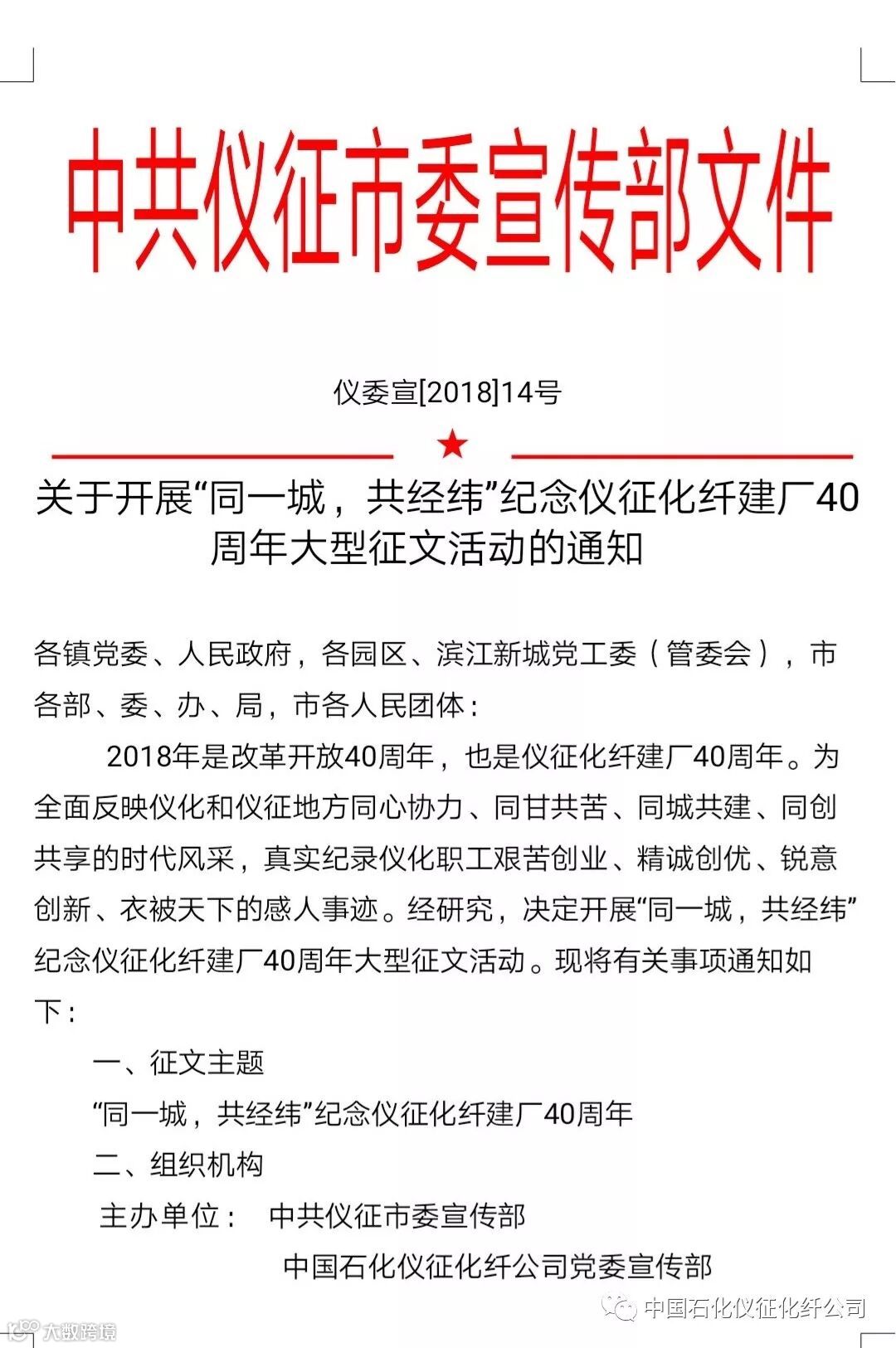 中共仪征市委宣传部文件

仪委宣[2018]14号

★

关于开展“同一城，共经纬”纪念仪征化纤建厂40周年大型征文活动的通知

各镇党委、人民政府，各园区、滨江新城党工委（管委会），市各部、委、办、局，市各人民团体：

2018年是改革开放40周年，也是仪征化纤建厂40周年。为全面反映仪化和仪征地方同心协力、同甘共苦、同城共建、同创共享的时代风采，真实纪录仪化职工艰苦创业、精诚创优、锐意创新、衣被天下的感人事迹。经研究，决定开展“同一城，共经纬”纪念仪征化纤建厂40周年大型征文活动。现将有关事项通知如下：

一、征文主题

“同一城，共经纬”纪念仪征化纤建厂40周年

二、组织机构

主办单位：　中共仪征市委宣传部

中国石化仪征化纤公司党委宣传部

中国石化仪征化纤公司

大数跨境